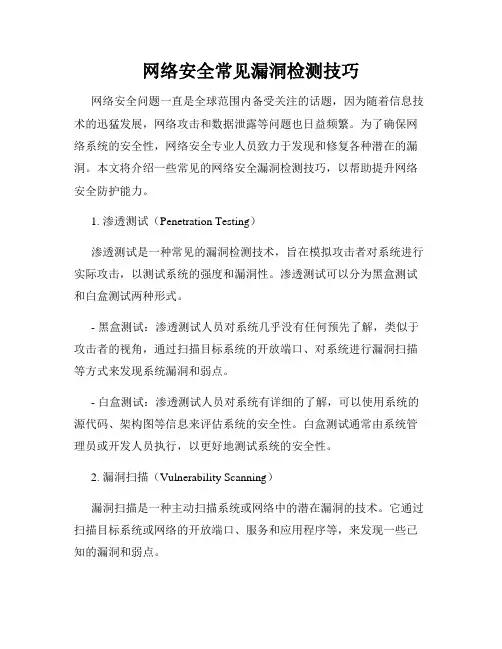 网络安全常见漏洞检测技巧

网络安全问题一直是全球范围内备受关注的话题，因为随着信息技术的迅猛发展，网络攻击和数据泄露等问题也日益频繁。为了确保网络系统的安全性，网络安全专业人员致力于发现和修复各种潜在的漏洞。本文将介绍一些常见的网络安全漏洞检测技巧，以帮助提升网络安全防护能力。

1. 渗透测试（Penetration Testing）

渗透测试是一种常见的漏洞检测技术，旨在模拟攻击者对系统进行实际攻击，以测试系统的强度和漏洞性。渗透测试可以分为黑盒测试和白盒测试两种形式。

- 黑盒测试：渗透测试人员对系统几乎没有任何预先了解，类似于攻击者的视角，通过扫描目标系统的开放端口、对系统进行漏洞扫描等方式来发现系统漏洞和弱点。

- 白盒测试：渗透测试人员对系统有详细的了解，可以使用系统的源代码、架构图等信息来评估系统的安全性。白盒测试通常由系统管理员或开发人员执行，以更好地测试系统的安全性。

2. 漏洞扫描（Vulnerability Scanning）

漏洞扫描是一种主动扫描系统或网络中的潜在漏洞的技术。它通过扫描目标系统或网络的开放端口、服务和应用程序等，来发现一些已知的漏洞和弱点。